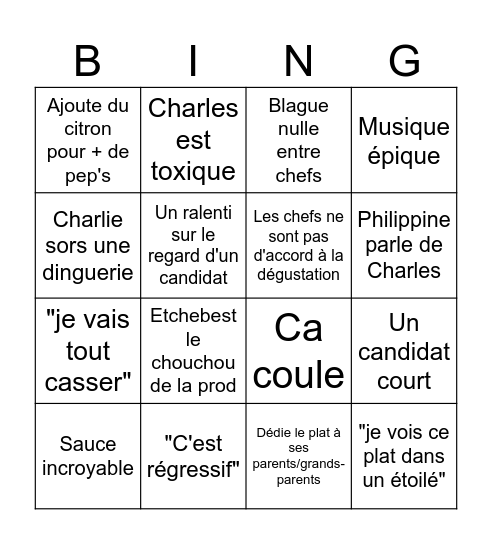 | B | I | N | G |
|---|---|---|---|
| Ajoute du citron pour + de pep's | Charles est toxique | Blague nulle entre chefs | Musique épique |
| Charlie sors une dinguerie | Un ralenti sur le regard d'un candidat | Les chefs ne sont pas d'accord à la dégustation | Philippine parle de Charles |
| "je vais tout casser" | Etchebest le chouchou de la prod | Ca coule | Un candidat court |
| Sauce incroyable | "C'est régressif" | Dédie le plat à ses parents/grands-parents | "je vois ce plat dans un étoilé" |